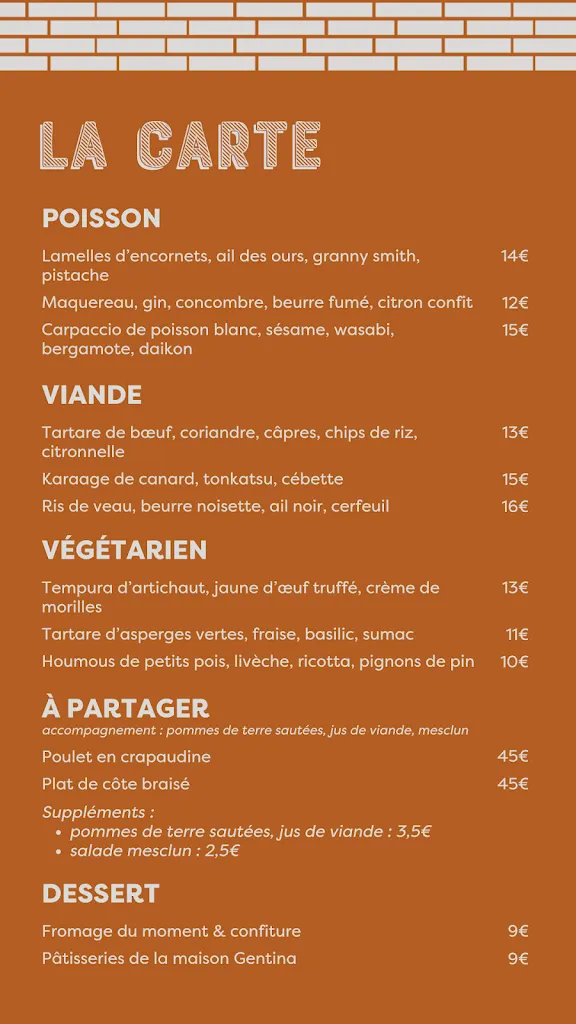 LA CARTE

POISSON

Lamelles d'encornets, ail des ours, granny smith, pistache 14€

Maquereau, gin, concombre, beurre fumé, citron confit 12€

Carpaccio de poisson blanc, sésame, wasabi, bergamote, daikon 15€

VIANDE

Tartare de bœuf, coriandre, câpres, chips de riz, citronnelle 13€

Karaage de canard, tonkatsu, cébette 15€

Ris de veau, beurre noisette, ail noir, cerfeuil 16€

VÉGÉTARIEN

Tempura d'artichaut, jaune d'œuf truffé, crème de morilles 13€

Tartare d'asperges vertes, fraise, basilic, sumac 11€

Houmous de petits pois, livèche, ricotta, pignons de pin 10€

À PARTAGER
accompagnement : pommes de terre sautées, jus de viande, mesclun

Poulet en crapaudine 45€

Plat de côte braisé 45€

Suppléments :
• pommes de terre sautées, jus de viande : 3,5€
• salade mesclun : 2,5€

DESSERT

Fromage du moment & confiture 9€

Pâtisseries de la maison Gentina 9€